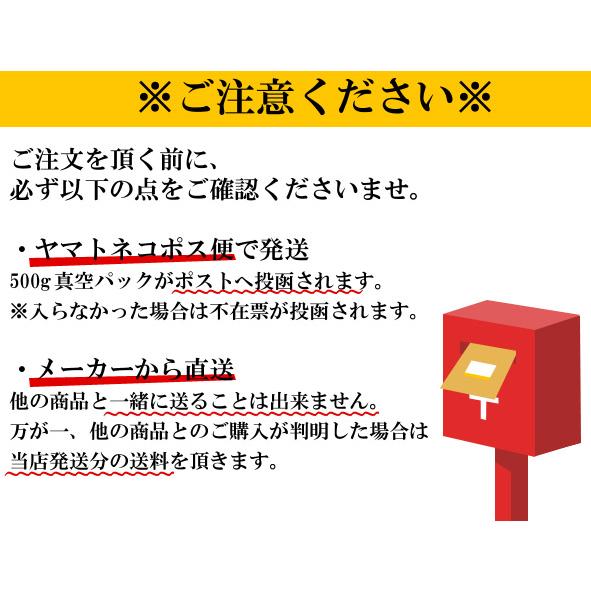 ※ご注意ください※

ご注文を頂く前に、
必ず以下の点をご確認くださいませ。

・ヤマトネコポス便で発送
500g真空パックがポストへ投函されます。
※入らなかった場合は不在票が投函されます。

・メーカーから直送
他の商品と一緒に送ることは出来ません。
万が一、他の商品とのご購入が判明した場合は
当店発送分の送料を頂きます。

〒